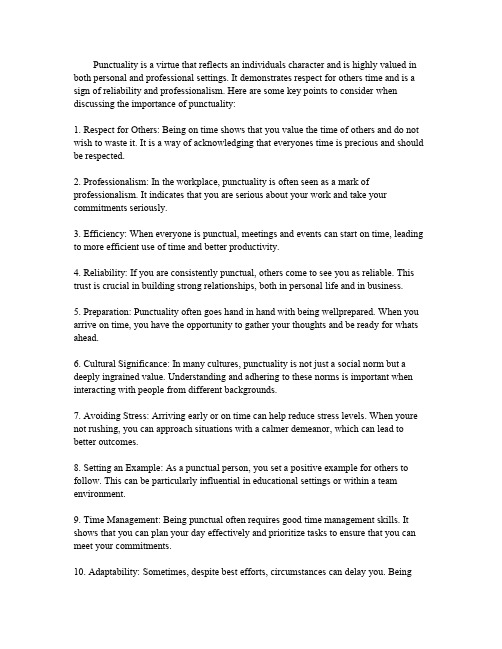 Punctuality is a virtue that reflects an individuals character and is highly valued in both personal and professional settings. It demonstrates respect for others time and is a sign of reliability and professionalism. Here are some key points to consider when discussing the importance of punctuality:

1. Respect for Others: Being on time shows that you value the time of others and do not wish to waste it. It is a way of acknowledging that everyones time is precious and should be respected.

2. Professionalism: In the workplace, punctuality is often seen as a mark of professionalism. It indicates that you are serious about your work and take your commitments seriously.

3. Efficiency: When everyone is punctual, meetings and events can start on time, leading to more efficient use of time and better productivity.

4. Reliability: If you are consistently punctual, others come to see you as reliable. This trust is crucial in building strong relationships, both in personal life and in business.

5. Preparation: Punctuality often goes hand in hand with being wellprepared. When you arrive on time, you have the opportunity to gather your thoughts and be ready for whats ahead.

6. Cultural Significance: In many cultures, punctuality is not just a social norm but a deeply ingrained value. Understanding and adhering to these norms is important when interacting with people from different backgrounds.

7. Avoiding Stress: Arriving early or on time can help reduce stress levels. When youre not rushing, you can approach situations with a calmer demeanor, which can lead to better outcomes.

8. Setting an Example: As a punctual person, you set a positive example for others to follow. This can be particularly influential in educational settings or within a team environment.

9. Time Management: Being punctual often requires good time management skills. It shows that you can plan your day effectively and prioritize tasks to ensure that you can meet your commitments.

10. Adaptability: Sometimes, despite best efforts, circumstances can delay you. Being